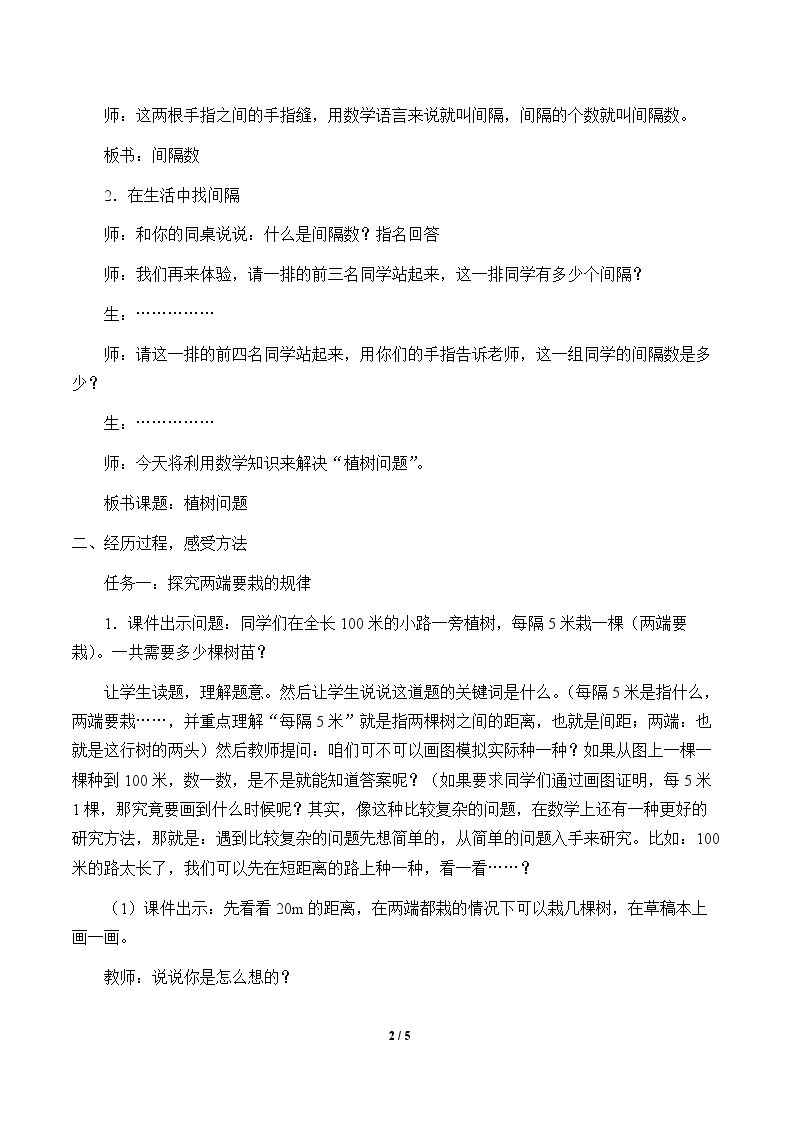 师：这两根手指之间的手指缝，用数学语言来说就叫间隔，间隔的个数就叫间隔数。

板书：间隔数

2.在生活中找间隔

师：和你的同桌说说：什么是间隔数？指名回答

师：我们再来体验，请一排的前三名同学站起来，这一排同学有多少个间隔？

生：……………

师：请这一排的前四名同学站起来，用你们的手指告诉老师，这一组同学的间隔数是多少？

生：……………

师：今天将利用数学知识来解决“植树问题”。

板书课题：植树问题

二、经历过程，感受方法

任务一：探究两端要栽的规律

1.课件出示问题：同学们在全长100米的小路一旁植树，每隔5米栽一棵（两端要栽）。一共需要多少棵树苗？

让学生读题，理解题意。然后让学生说说这道题的关键词是什么。（每隔5米是指什么，两端要栽……，并重点理解“每隔5米”就是指两棵树之间的距离，也就是间距；两端：也就是这行树的两头）然后教师提问：咱们可不可以画图模拟实际种一种？如果从图上一棵一棵种到100米，数一数，是不是就能知道答案呢？（如果要求同学们通过画图证明，每5米1棵，那究竟要画到什么时候呢？其实，像这种比较复杂的问题，在数学上还有一种更好的研究方法，那就是：遇到比较复杂的问题先想简单的，从简单的问题入手来研究。比如：100米的路太长了，我们可以先在短距离的路上种一种，看一看……？

（1）课件出示：先看看20m的距离，在两端都栽的情况下可以栽几棵树，在草稿本上画一画。

教师：说说你是怎么想的？

2 / 5